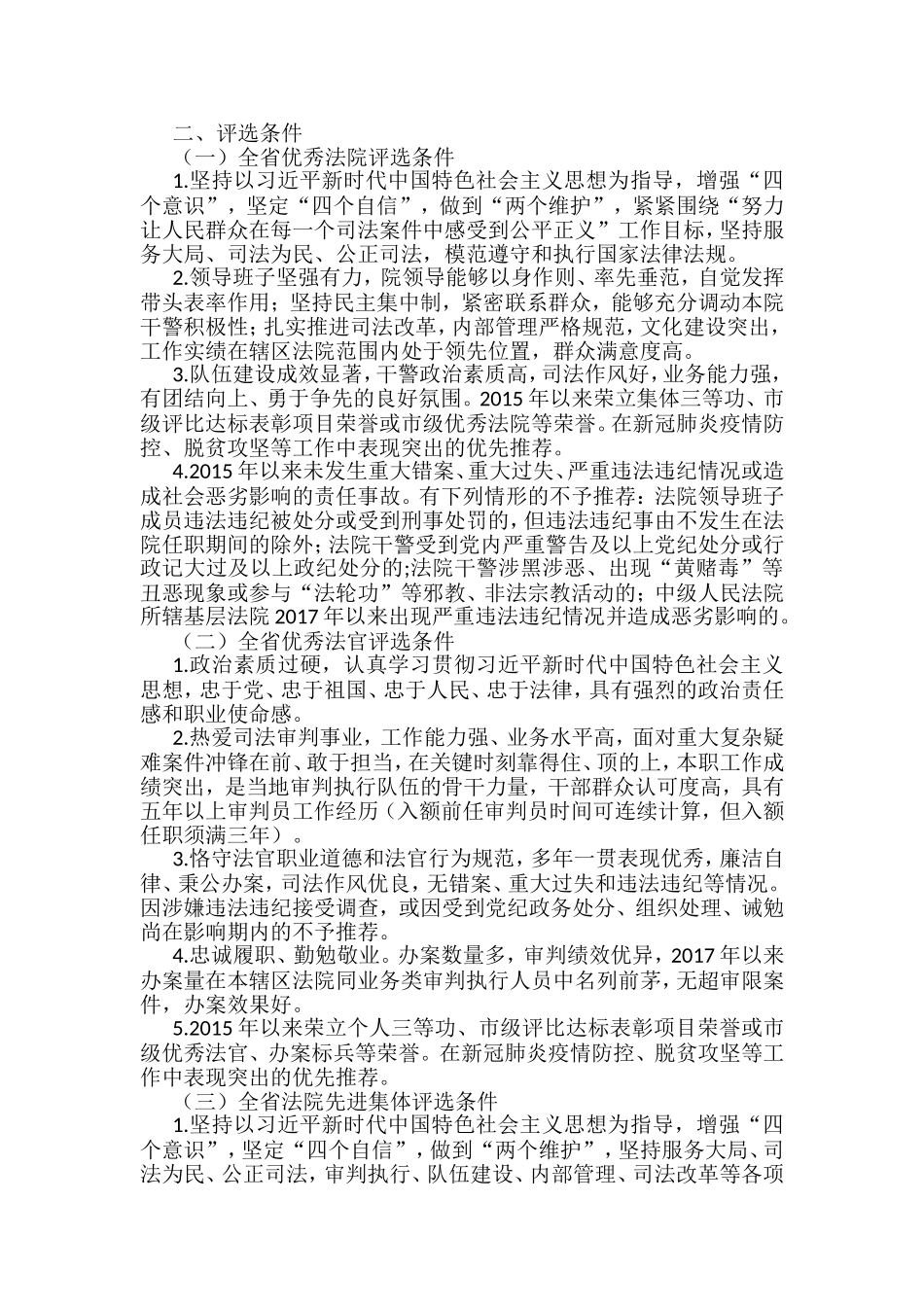 二、评选条件

（一）全省优秀法院评选条件

1.坚持以习近平新时代中国特色社会主义思想为指导，增强“四个意识”，坚定“四个自信”，做到“两个维护”，紧紧围绕“努力让人民群众在每一个司法案件中感受到公平正义”工作目标，坚持服务大局、司法为民、公正司法，模范遵守和执行国家法律法规。

2.领导班子坚强有力，院领导能够以身作则、率先垂范，自觉发挥带头表率作用；坚持民主集中制，紧密联系群众，能够充分调动本院干警积极性；扎实推进司法改革，内部管理严格规范，文化建设突出，工作实绩在辖区法院范围内处于领先位置，群众满意度高。

3.队伍建设成效显著，干警政治素质高，司法作风好，业务能力强，有团结向上、勇于争先的良好氛围。2015 年以来荣立集体三等功、市级评比达标表彰项目荣誉或市级优秀法院等荣誉。在新冠肺炎疫情防控、脱贫攻坚等工作中表现突出的优先推荐。

4.2015 年以来未发生重大错案、重大过失、严重违法违纪情况或造成社会恶劣影响的责任事故。有下列情形的不予推荐：法院领导班子成员违法违纪被处分或受到刑事处罚的，但违法违纪事由不发生在法院任职期间的除外；法院干警受到党内严重警告及以上党纪处分或行政记大过及以上政纪处分的;法院干警涉黑涉恶、出现“黄赌毒”等丑恶现象或参与“法轮功”等邪教、非法宗教活动的；中级人民法院所辖基层法院 2017 年以来出现严重违法违纪情况并造成恶劣影响的。

（二）全省优秀法官评选条件

1.政治素质过硬，认真学习贯彻习近平新时代中国特色社会主义思想，忠于党、忠于祖国、忠于人民、忠于法律，具有强烈的政治责任感和职业使命感。

2.热爱司法审判事业，工作能力强、业务水平高，面对重大复杂疑难案件冲锋在前、敢于担当，在关键时刻靠得住、顶的上，本职工作成绩突出，是当地审判执行队伍的骨干力量，干部群众认可度高，具有五年以上审判员工作经历（入额前任审判员时间可连续计算，但入额任职须满三年）。

3.恪守法官职业道德和法官行为规范，多年一贯表现优秀，廉洁自律、秉公办案，司法作风优良，无错案、重大过失和违法违纪等情况。因涉嫌违法违纪接受调查，或因受到党纪政务处分、组织处理、诫勉尚在影响期内的不予推荐。

4.忠诚履职、勤勉敬业。办案数量多，审判绩效优异，2017 年以来办案量在本辖区法院同业务类审判执行人员中名列前茅，无超审限案件，办案效果好。

5.2015 年以来荣立个人三等功、市级评比达标表彰项目荣誉或市级优秀法官、办案标兵等荣誉。在新冠肺炎疫情防控、脱贫攻坚等工作中表现突出的优先推荐。

（三）全省法院先进集体评选条件

1.坚持以习近平新时代中国特色社会主义思想为指导，增强“四个意识”，坚定“四个自信”，做到“两个维护”，坚持服务大局、司法为民、公正司法，审判执行、队伍建设、内部管理、司法改革等各项